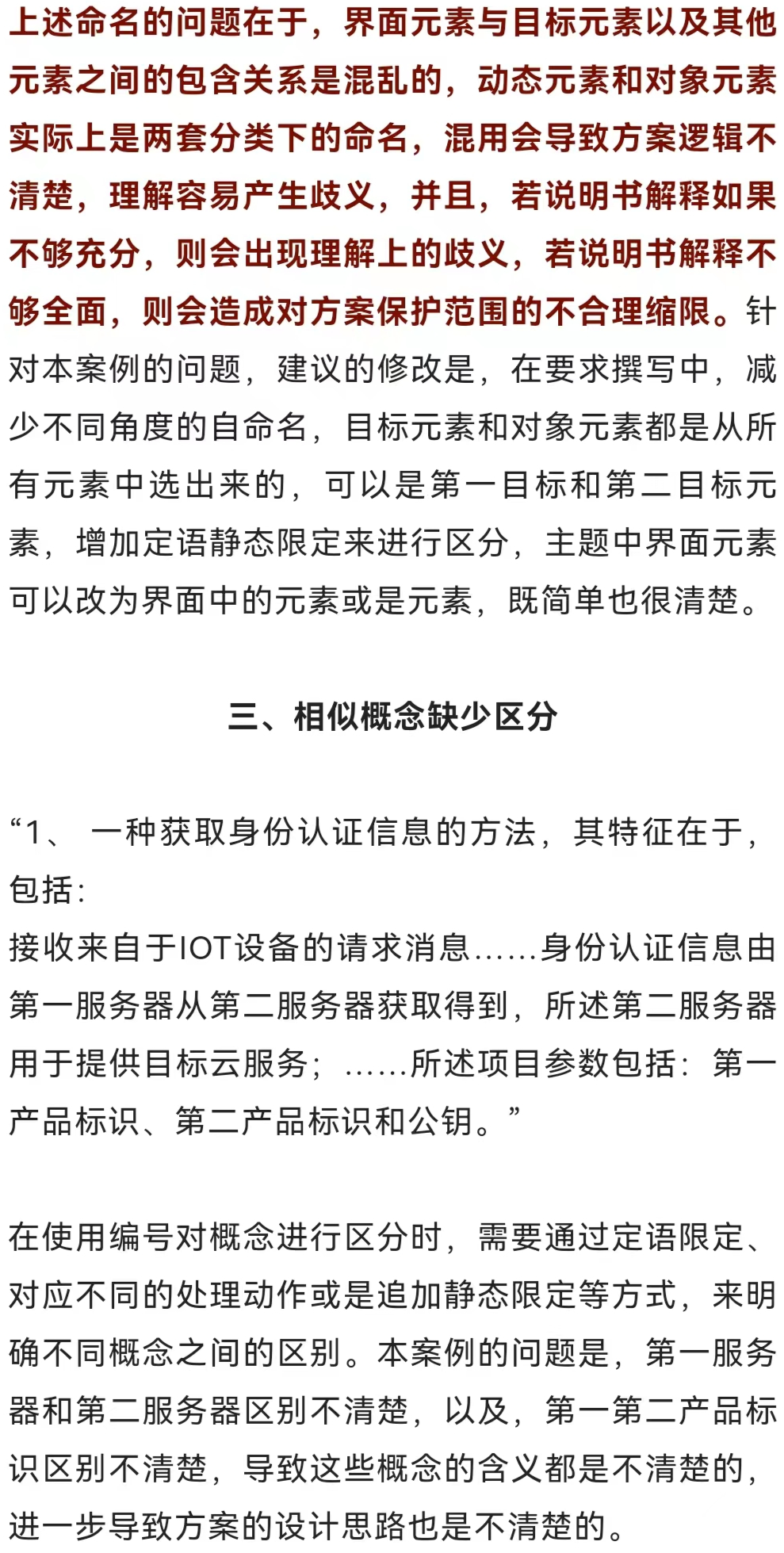 上述命名的问题在于，界面元素与目标元素以及其他元素之间的包含关系是混乱的，动态元素和对象元素实际上是两套分类下的命名，混用会导致方案逻辑不清楚，理解容易产生歧义，并且，若说明书解释如果不够充分，则会出现理解上的歧义，若说明书解释不够全面，则会造成对方案保护范围的不合理缩限。针对本案例的问题，建议的修改是，在要求撰写中，减少不同角度的自命名，目标元素和对象元素都是从所有元素中选出来的，可以是第一目标和第二目标元素，增加定语静态限定来进行区分，主题中界面元素可以改为界面中的元素或是元素，既简单也很清楚。

三、相似概念缺少区分

“1、 一种获取身份认证信息的方法，其特征在于，包括：
接收来自于IOT设备的请求消息……身份认证信息由第一服务器从第二服务器获取得到，所述第二服务器用于提供目标云服务；……所述项目参数包括：第一产品标识、第二产品标识和公钥。”

在使用编号对概念进行区分时，需要通过定语限定、对应不同的处理动作或是追加静态限定等方式，来明确不同概念之间的区别。本案例的问题是，第一服务器和第二服务器区别不清楚，以及，第一第二产品标识区别不清楚，导致这些概念的含义都是不清楚的，进一步导致方案的设计思路也是不清楚的。